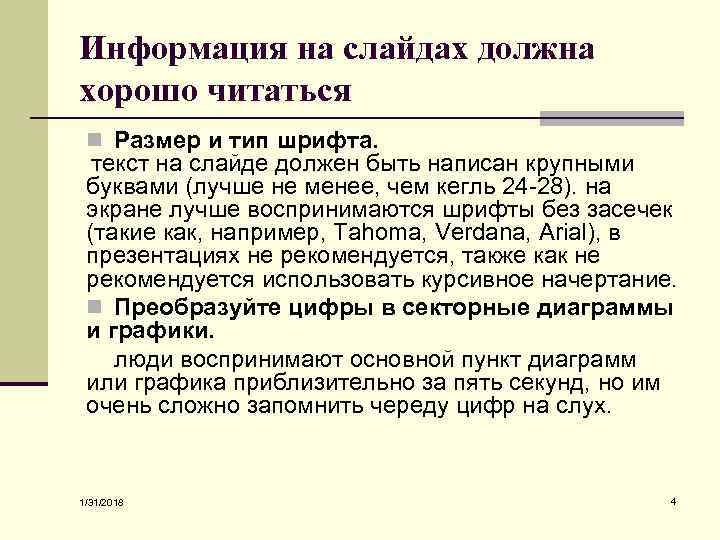 Информация на слайдах должна хорошо читаться

Размер и тип шрифта.
текст на слайде должен быть написан крупными буквами (лучше не менее, чем кегль 24-28). на экране лучше воспринимаются шрифты без засечек (такие как, например, Tahoma, Verdana, Arial), в презентациях не рекомендуется, также как не рекомендуется использовать курсивное начертание.

Преобразуйте цифры в секторные диаграммы и графики.
люди воспринимают основной пункт диаграмм или графика приблизительно за пять секунд, но им очень сложно запомнить череду цифр на слух.

1/31/2018

4